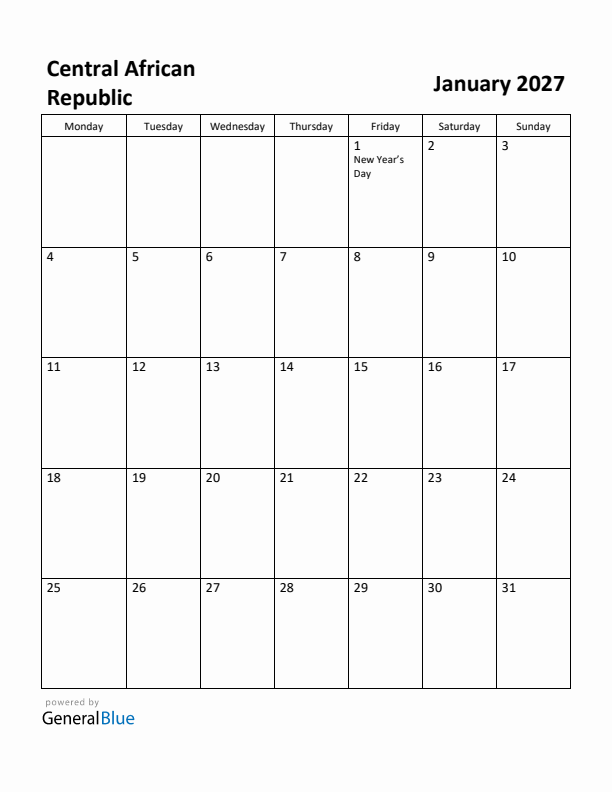 Central African Republic

January 2027

| Monday | Tuesday | Wednesday | Thursday | Friday | Saturday | Sunday |
|---|---|---|---|---|---|---|
| | | | | 1 New Year's Day | 2 | 3 |
| 4 | 5 | 6 | 7 | 8 | 9 | 10 |
| 11 | 12 | 13 | 14 | 15 | 16 | 17 |
| 18 | 19 | 20 | 21 | 22 | 23 | 24 |
| 25 | 26 | 27 | 28 | 29 | 30 | 31 |

powered by
GeneralBlue